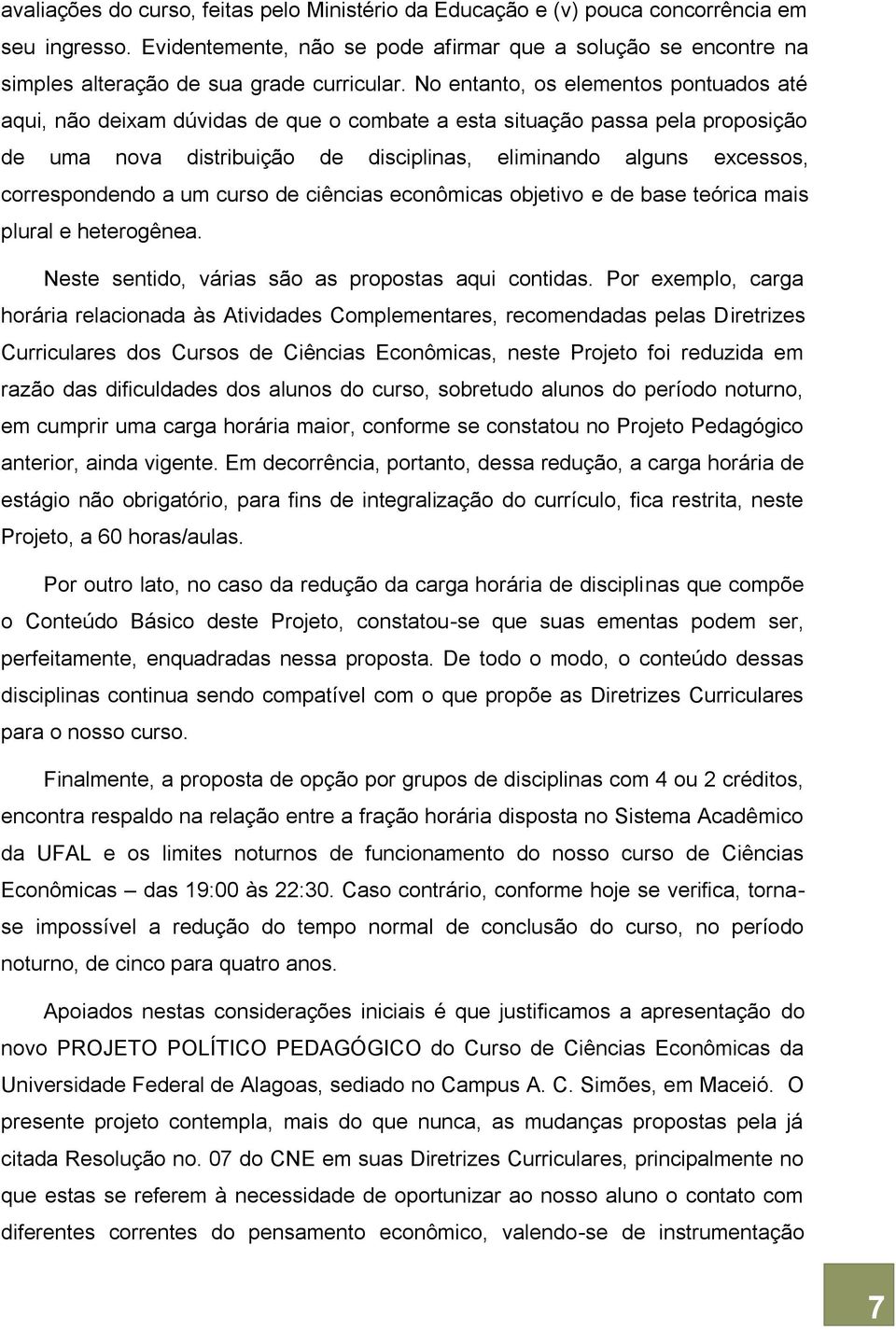 avaliações do curso, feitas pelo Ministério da Educação e (v) pouca concorrência em seu ingresso. Evidentemente, não se pode afirmar que a solução se encontre na simples alteração de sua grade curricular. No entanto, os elementos pontuados até aqui, não deixam dúvidas de que o combate a esta situação passa pela proposição de uma nova distribuição de disciplinas, eliminando alguns excessos, correspondendo a um curso de ciências econômicas objetivo e de base teórica mais plural e heterogênea.

Neste sentido, várias são as propostas aqui contidas. Por exemplo, carga horária relacionada às Atividades Complementares, recomendadas pelas Diretrizes Curriculares dos Cursos de Ciências Econômicas, neste Projeto foi reduzida em razão das dificuldades dos alunos do curso, sobretudo alunos do período noturno, em cumprir uma carga horária maior, conforme se constatou no Projeto Pedagógico anterior, ainda vigente. Em decorrência, portanto, dessa redução, a carga horária de estágio não obrigatório, para fins de integralização do currículo, fica restrita, neste Projeto, a 60 horas/aulas.

Por outro lato, no caso da redução da carga horária de disciplinas que compõe o Conteúdo Básico deste Projeto, constatou-se que suas ementas podem ser, perfeitamente, enquadradas nessa proposta. De todo o modo, o conteúdo dessas disciplinas continua sendo compatível com o que propõe as Diretrizes Curriculares para o nosso curso.

Finalmente, a proposta de opção por grupos de disciplinas com 4 ou 2 créditos, encontra respaldo na relação entre a fração horária disposta no Sistema Acadêmico da UFAL e os limites noturnos de funcionamento do nosso curso de Ciências Econômicas – das 19:00 às 22:30. Caso contrário, conforme hoje se verifica, torna-se impossível a redução do tempo normal de conclusão do curso, no período noturno, de cinco para quatro anos.

Apoiados nestas considerações iniciais é que justificamos a apresentação do novo PROJETO POLÍTICO PEDAGÓGICO do Curso de Ciências Econômicas da Universidade Federal de Alagoas, sediado no Campus A. C. Simões, em Maceió. O presente projeto contempla, mais do que nunca, as mudanças propostas pela já citada Resolução no. 07 do CNE em suas Diretrizes Curriculares, principalmente no que estas se referem à necessidade de oportunizar ao nosso aluno o contato com diferentes correntes do pensamento econômico, valendo-se de instrumentação

7